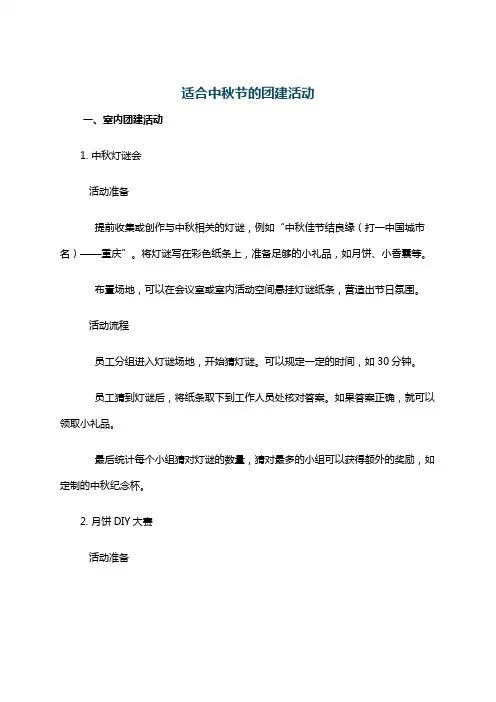 适合中秋节的团建活动

一、室内团建活动

1. 中秋灯谜会

活动准备

提前收集或创作与中秋相关的灯谜，例如“中秋佳节结良缘（打一中国城市名）——重庆”。将灯谜写在彩色纸条上，准备足够的小礼品，如月饼、小香囊等。

布置场地，可以在会议室或室内活动空间悬挂灯谜纸条，营造出节日氛围。

活动流程

员工分组进入灯谜场地，开始猜灯谜。可以规定一定的时间，如 30 分钟。

员工猜到灯谜后，将纸条取下到工作人员处核对答案。如果答案正确，就可以领取小礼品。

最后统计每个小组猜对灯谜的数量，猜对最多的小组可以获得额外的奖励，如定制的中秋纪念杯。

2. 月饼 DIY 大赛

活动准备